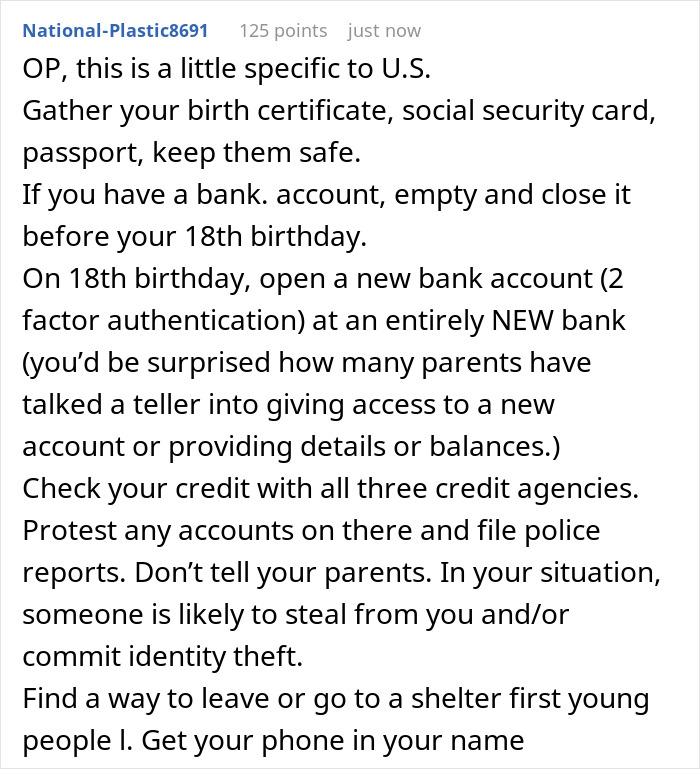 National-Plastic8691 125 points just now

OP, this is a little specific to U.S.
Gather your birth certificate, social security card, passport, keep them safe.
If you have a bank. account, empty and close it before your 18th birthday.
On 18th birthday, open a new bank account (2 factor authentication) at an entirely NEW bank (you'd be surprised how many parents have talked a teller into giving access to a new account or providing details or balances.)
Check your credit with all three credit agencies. Protest any accounts on there and file police reports. Don't tell your parents. In your situation, someone is likely to steal from you and/or commit identity theft.
Find a way to leave or go to a shelter first young people l. Get your phone in your name